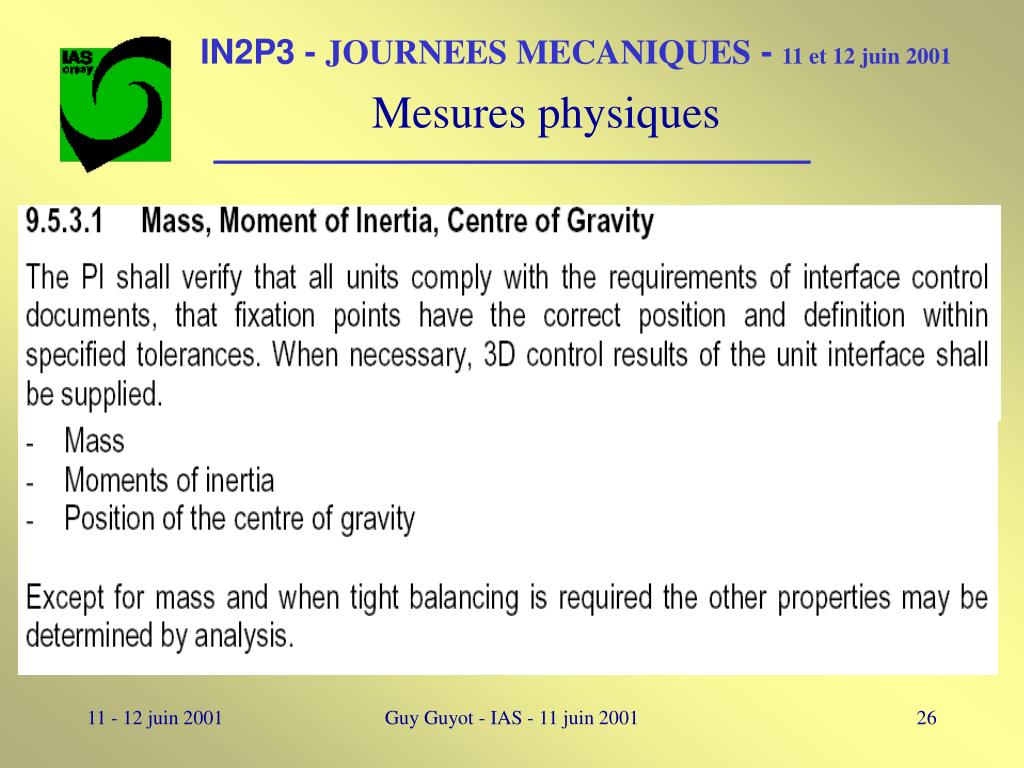 IAS orsay

IN2P3 - JOURNEES MECANIQUES - 11 et 12 juin 2001

Mesures physiques

9.5.3.1 Mass, Moment of Inertia, Centre of Gravity

The PI shall verify that all units comply with the requirements of interface control documents, that fixation points have the correct position and definition within specified tolerances. When necessary, 3D control results of the unit interface shall be supplied.

- Mass
- Moments of inertia
- Position of the centre of gravity

Except for mass and when tight balancing is required the other properties may be determined by analysis.

11 - 12 juin 2001

Guy Guyot - IAS - 11 juin 2001

26